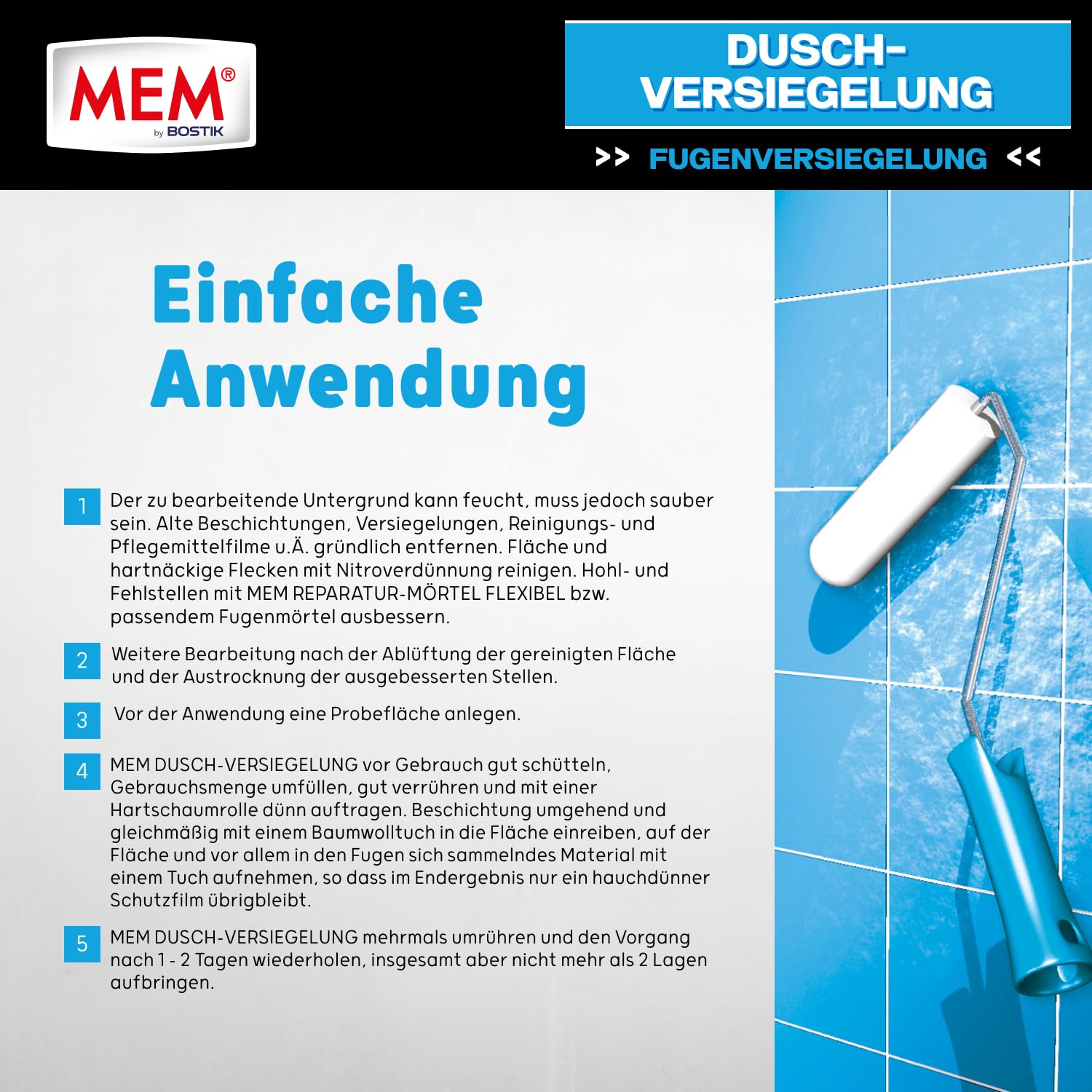 MEM®
by BOSTIK

DUSCH-VERSIEGELUNG

>> FUGENVERSIEGELUNG <<

Einfache Anwendung

1 Der zu bearbeitende Untergrund kann feucht, muss jedoch sauber sein. Alte Beschichtungen, Versiegelungen, Reinigungs- und Pflegemittelfilme u.Ä. gründlich entfernen. Fläche und hartnäckige Flecken mit Nitroverdünnung reinigen. Hohl- und Fehlstellen mit MEM REPARATUR-MÖRTEL FLEXIBEL bzw. passendem Fugenmörtel ausbessern.

2 Weitere Bearbeitung nach der Ablüftung der gereinigten Fläche und der Austrocknung der ausgebesserten Stellen.

3 Vor der Anwendung eine Probefläche anlegen.

4 MEM DUSCH-VERSIEGELUNG vor Gebrauch gut schütteln, Gebrauchsmenge umfüllen, gut verrühren und mit einer Hartschaumrolle dünn auftragen. Beschichtung umgehend und gleichmäßig mit einem Baumwolltuch in die Fläche einreiben, auf der Fläche und vor allem in den Fugen sich sammelndes Material mit einem Tuch aufnehmen, so dass im Endergebnis nur ein hauchdünner Schutzfilm übrigbleibt.

5 MEM DUSCH-VERSIEGELUNG mehrmals umrühren und den Vorgang nach 1 - 2 Tagen wiederholen, insgesamt aber nicht mehr als 2 Lagen aufbringen.